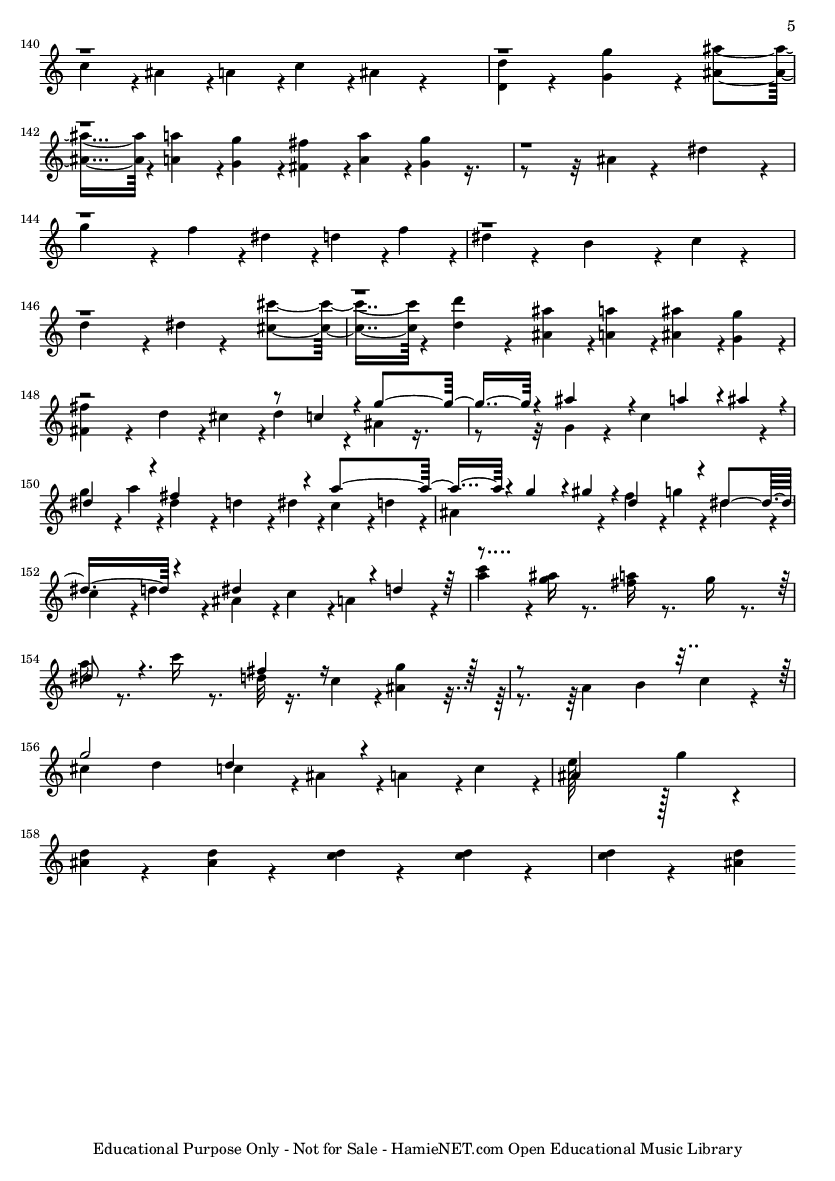 5

140

142

144

146

148

150

152

154

156

158

Educational Purpose Only - Not for Sale - HamieNET.com Open Educational Music Library